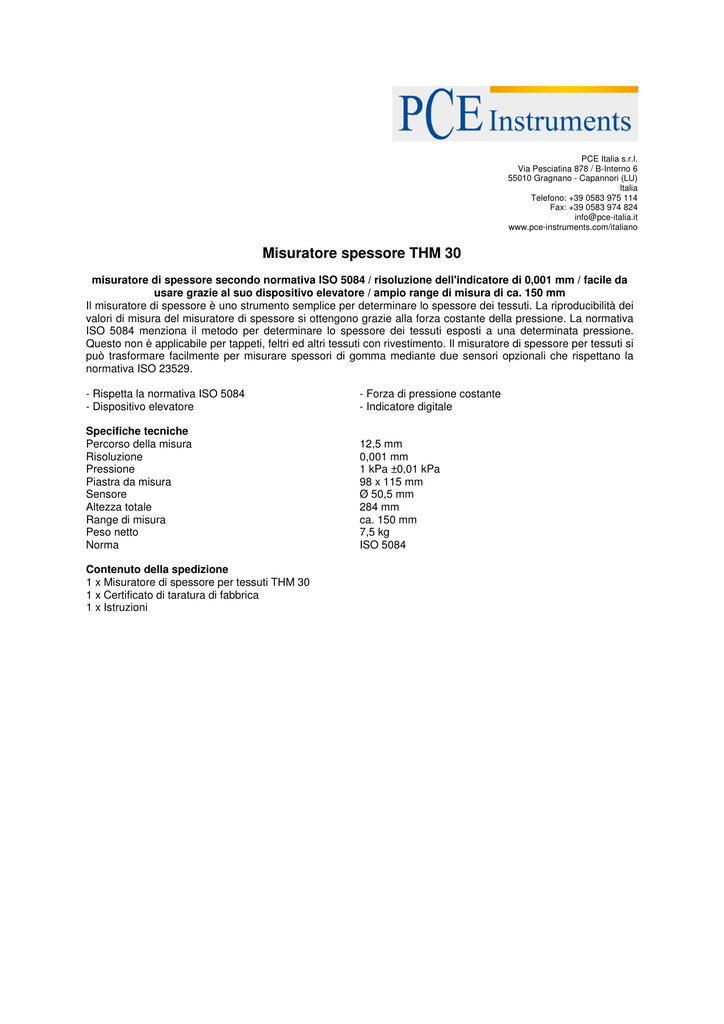 PCE Instruments

PCE Italia s.r.l.
Via Pesciatina 878 / B-Interno 6
55010 Gragnano - Capannori (LU)
Italia
Telefono: +39 0583 975 114
Fax: +39 0583 974 824
info@pce-italia.it
www.pce-instruments.com/italiano

Misuratore spessore THM 30

misuratore di spessore secondo normativa ISO 5084 / risoluzione dell'indicatore di 0,001 mm / facile da usare grazie al suo dispositivo elevatore / ampio range di misura di ca. 150 mm

Il misuratore di spessore è uno strumento semplice per determinare lo spessore dei tessuti. La riproducibilità dei valori di misura del misuratore di spessore si ottengono grazie alla forza costante della pressione. La normativa ISO 5084 menziona il metodo per determinare lo spessore dei tessuti esposti a una determinata pressione. Questo non è applicabile per tappeti, feltri ed altri tessuti con rivestimento. Il misuratore di spessore per tessuti si può trasformare facilmente per misurare spessori di gomma mediante due sensori opzionali che rispettano la normativa ISO 23529.

- Rispetta la normativa ISO 5084
- Dispositivo elevatore

- Forza di pressione costante
- Indicatore digitale

Specifiche tecniche

| | |
|---|---|
| Percorso della misura | 12,5 mm |
| Risoluzione | 0,001 mm |
| Pressione | 1 kPa ±0,01 kPa |
| Piastra da misura | 98 x 115 mm |
| Sensore | Ø 50,5 mm |
| Altezza totale | 284 mm |
| Range di misura | ca. 150 mm |
| Peso netto | 7,5 kg |
| Norma | ISO 5084 |

Contenuto della spedizione
1 x Misuratore di spessore per tessuti THM 30
1 x Certificato di taratura di fabbrica
1 x Istruzioni